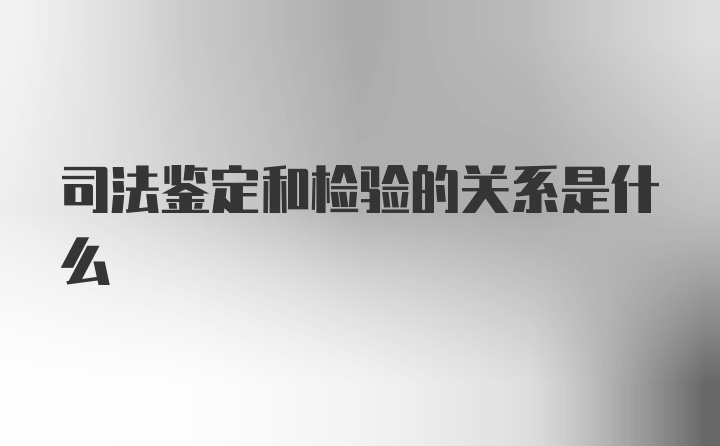 司法鉴定和检验的关系是什么